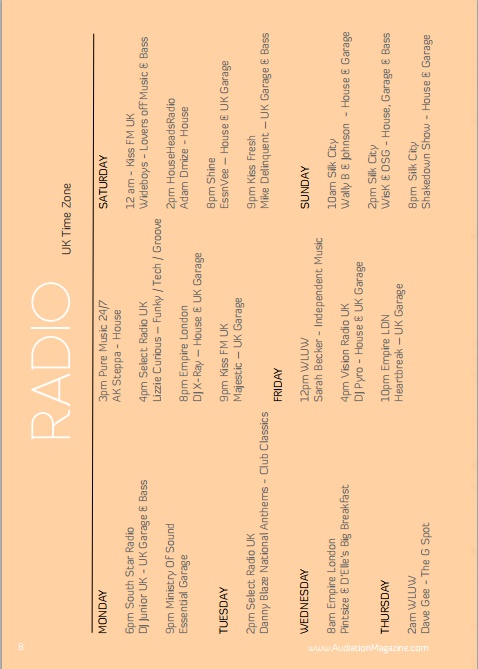 RADIO

UK Time Zone

MONDAY

6pm South Star Radio
DJ Junior UK - UK Garage & Bass

9pm Ministry Of Sound
Essential Garage

TUESDAY

2pm Select Radio UK
Danny Blaze National Anthems - Club Classics

WEDNESDAY

8am Empire London
Pintsize & D'Elle's Big Breakfast

THURSDAY

2am WLUW
Dave Gee - The G Spot

3pm Pure Music 24/7
AK Steppa - House

4pm Select Radio UK
Lizzie Curious – Funky / Tech / Groove

8pm Empire London
DJ X-Ray – House & UK Garage

9pm Kiss FM UK
Majestic – UK Garage

FRIDAY

12pm WLUW
Sarah Becker - Independent Music

4pm Vision Radio UK
DJ Pyro - House & UK Garage

10pm Empire LDN
Heartbreak – UK Garage

SATURDAY

12 am - Kiss FM UK
Wideboys - Lovers off Music & Bass

2pm HouseHeadsRadio
Adam Dmize - House

8pm Shine
EssnVee – House & UK Garage

9pm Kiss Fresh
Mike Delinquent – UK Garage & Bass

SUNDAY

10am Silk City
Wally B & Johnson - House & Garage

2pm Silk City
WisK & OSG - House, Garage & Bass

8pm Silk City
Shakedown Show - House & Garage

8

www.AudiationMagazine.com